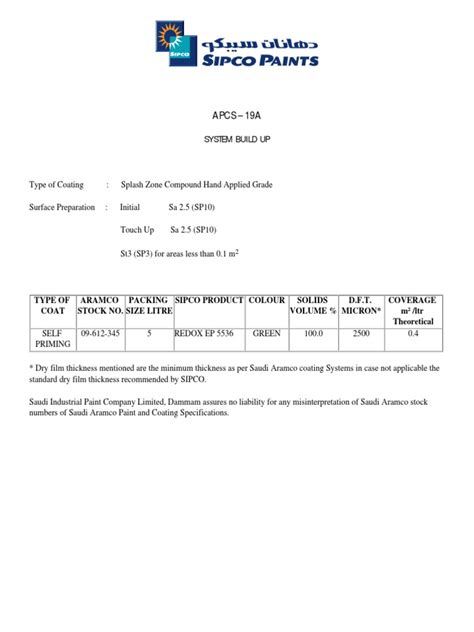 SIPCO
دهانات سيبكو
SIPCO PAINTS

APCS – 19A

SYSTEM BUILD UP

Type of Coating : Splash Zone Compound Hand Applied Grade

Surface Preparation : Initial Sa 2.5 (SP10)

Touch Up Sa 2.5 (SP10)

St3 (SP3) for areas less than 0.1 $m^2$

| TYPE OF COAT | ARAMCO STOCK NO. | PACKING SIZE LITRE | SIPCO PRODUCT | COLOUR | SOLIDS VOLUME % | D.F.T. MICRON* | COVERAGE $m^2$ /ltr Theoretical |
|---|---|---|---|---|---|---|---|
| SELF PRIMING | 09-612-345 | 5 | REDOX EP 5536 | GREEN | 100.0 | 2500 | 0.4 |

* Dry film thickness mentioned are the minimum thickness as per Saudi Aramco coating Systems in case not applicable the standard dry film thickness recommended by SIPCO.

Saudi Industrial Paint Company Limited, Dammam assures no liability for any misinterpretation of Saudi Aramco stock numbers of Saudi Aramco Paint and Coating Specifications.